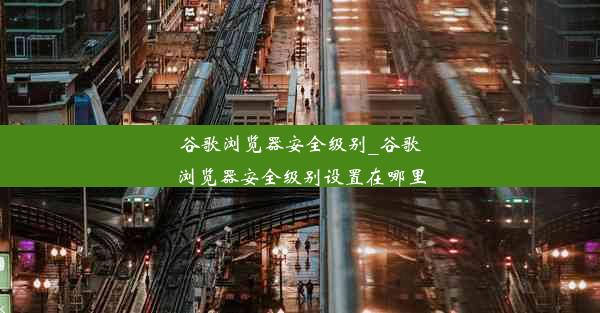 谷歌浏览器安全级别_谷歌浏览器安全级别设置在哪里